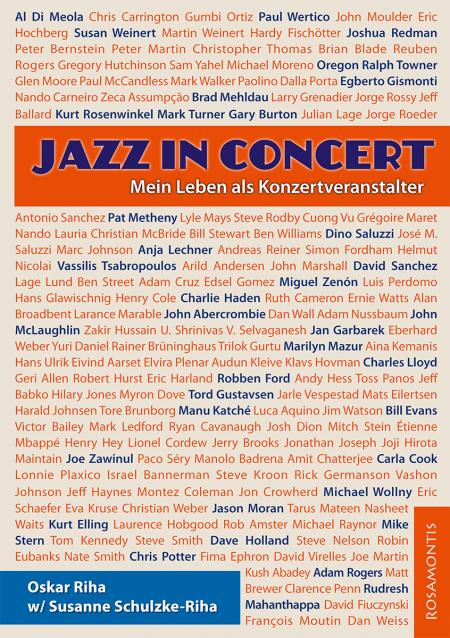 Al Di Meola Chris Carrington Gumbi Ortiz Paul Wertico John Moulder Eric Hochberg Susan Weinert Martin Weinert Hardy Fischötter Joshua Redman Peter Bernstein Peter Martin Christopher Thomas Brian Blade Reuben Rogers Gregory Hutchinson Sam Yahel Michael Moreno Oregon Ralph Towner Glen Moore Paul McCandless Mark Walker Paolino Dalla Porta Egberto Gismonti Nando Carneiro Zeca Assumpção Brad Mehldau Larry Grenadier Jorge Rossy Jeff Ballard Kurt Rosenwinkel Mark Turner Gary Burton Julian Lage Jorge Roeder

JAZZ IN CONCERT

Mein Leben als Konzertveranstalter

Antonio Sanchez Pat Metheny Lyle Mays Steve Rodby Cuong Vu Grégoire Maret Nando Lauria Christian McBride Bill Stewart Ben Williams Dino Saluzzi José M. Saluzzi Marc Johnson Anja Lechner Andreas Reiner Simon Fordham Helmut Nicolai Vassilis Tsabropoulos Arild Andersen John Marshall David Sanchez Lage Lund Ben Street Adam Cruz Edsel Gomez Miguel Zenón Luis Perdomo Hans Glawischnig Henry Cole Charlie Haden Ruth Cameron Ernie Watts Alan Broadbent Larance Marable John Abercrombie Dan Wall Adam Nussbaum John McLaughlin Zakir Hussain U. Shrinivas V. Selvaganesh Jan Garbarek Eberhard Weber Yuri Daniel Rainer Brüninghaus Trilok Gurtu Marilyn Mazur Aina Kemanis Hans Ulrik Eivind Aarset Elvira Plenar Audun Kleive Klavs Hovman Charles Lloyd Geri Allen Robert Hurst Eric Harland Robben Ford Andy Hess Toss Panos Jeff Babko Hilary Jones Myron Dove Tord Gustavsen Jarle Vespestad Mats Eilertsen Harald Johnsen Tore Brunborg Manu Katché Luca Aquino Jim Watson Bill Evans Victor Bailey Mark Ledford Ryan Cavanaugh Josh Dion Mitch Stein Étienne Mbappé Henry Hey Lionel Cordew Jerry Brooks Jonathan Joseph Joji Hirota Maintain Joe Zawinul Paco Séry Manolo Badrena Amit Chatterjee Carla Cook Lonnie Plaxico Israel Bannerman Steve Kroon Rick Germanson Vashon Johnson Jeff Haynes Montez Coleman Jon Crowherd Michael Wollny Eric Schaefer Eva Kruse Christian Weber Jason Moran Tarus Mateen Nasheet Waits Kurt Elling Laurence Hobgood Rob Amster Michael Raynor Mike Stern Tom Kennedy Steve Smith Dave Holland Steve Nelson Robin Eubanks Nate Smith Chris Potter Fima Ephron David Virelles Joe Martin Kush Abadey Adam Rogers Matt Brewer Clarence Penn Rudresh Mahanthappa David Fiuczynski François Moutin Dan Weiss

Oskar Riha
w/ Susanne Schulzke-Riha

ROSAMONTIS